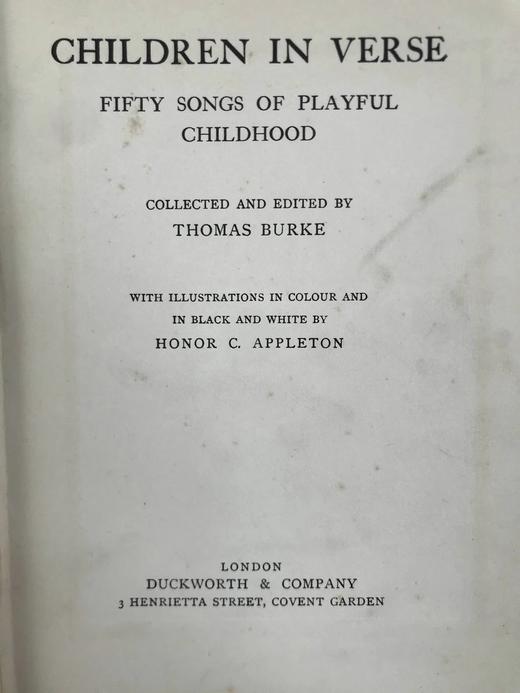 CHILDREN IN VERSE

FIFTY SONGS OF PLAYFUL CHILDHOOD

COLLECTED AND EDITED BY
THOMAS BURKE

WITH ILLUSTRATIONS IN COLOUR AND IN BLACK AND WHITE BY
HONOR C. APPLETON

LONDON
DUCKWORTH & COMPANY
3 HENRIETTA STREET, COVENT GARDEN